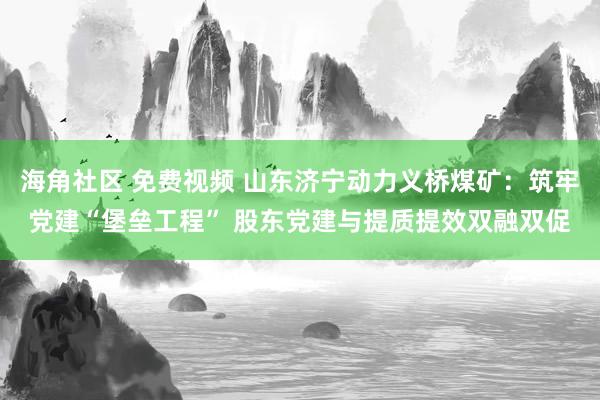 海角社区 免费视频 山东济宁动力义桥煤矿：筑牢党建“堡垒工程” 股东党建与提质提效双融双促